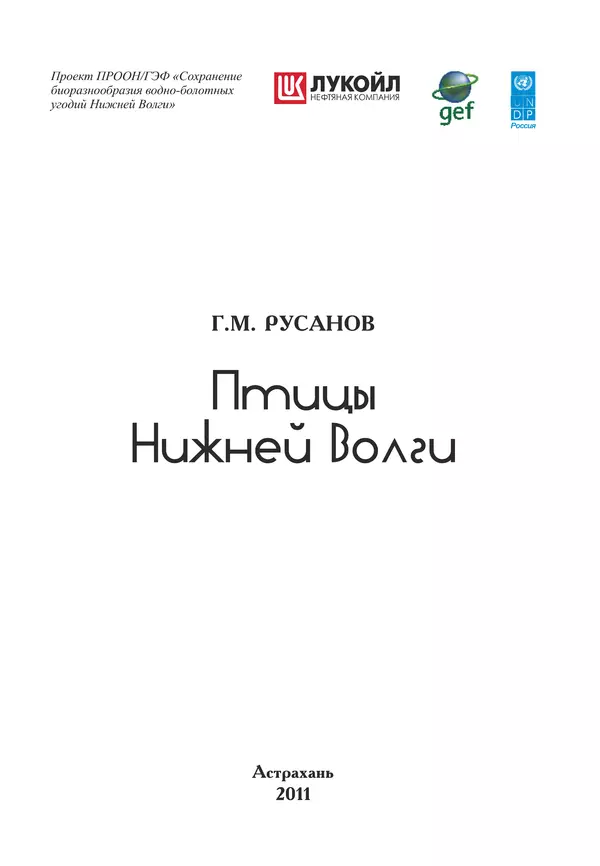 Проект ПРООН/ГЭФ «Сохранение биоразнообразия водно-болотных угодий Нижней Волги»

ЛУКОЙЛ
НЕФТЯНАЯ КОМПАНИЯ

gef

U N D P
Россия

Г.М. РУСАНОВ

Птицы
Нижней Волги

Астрахань
2011